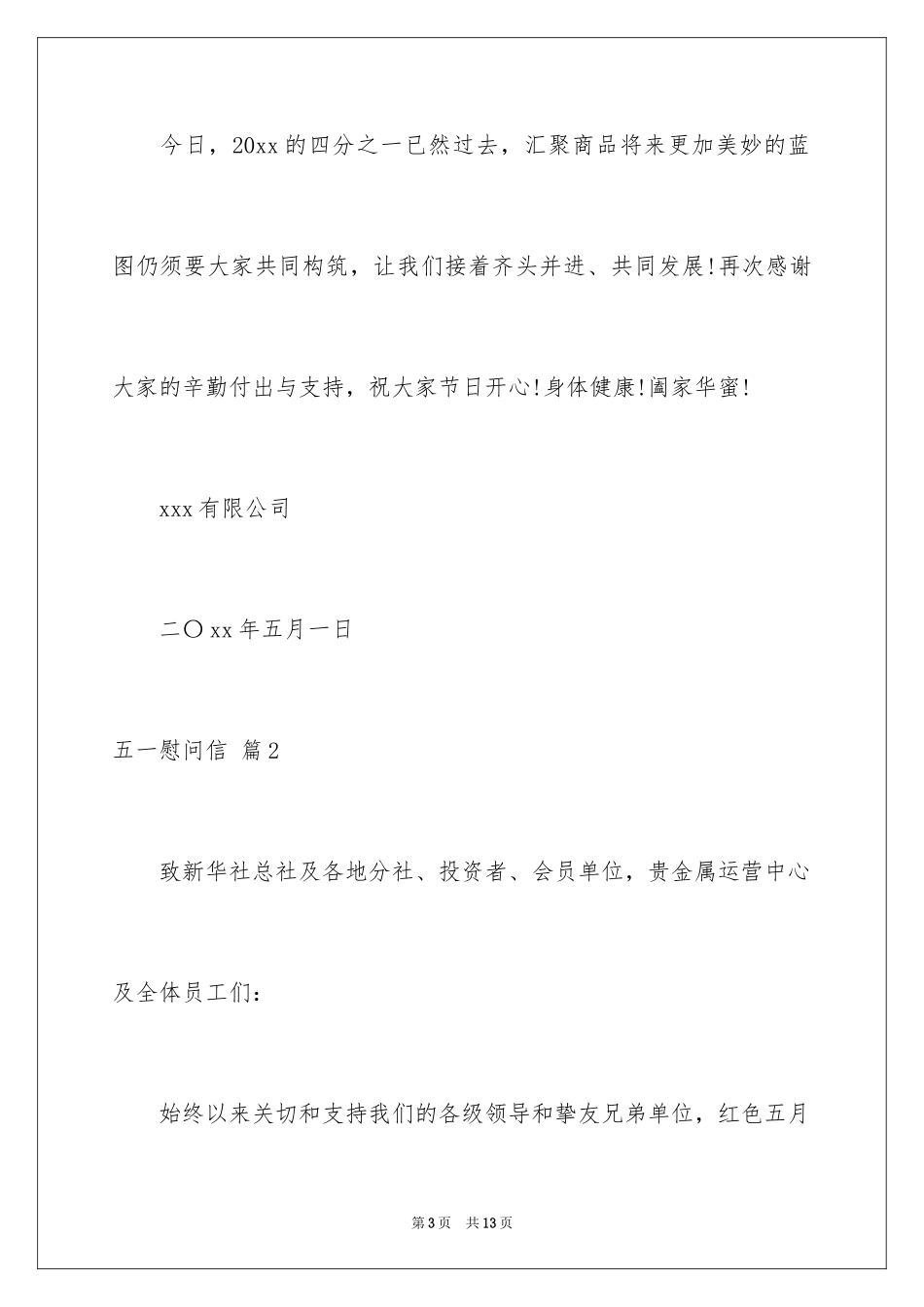 今日，20xx的四分之一已然过去，汇聚商品将来更加美妙的蓝图仍须要大家共同构筑，让我们接着齐头并进、共同发展!再次感谢大家的辛勤付出与支持，祝大家节日开心!身体健康!阖家华蜜!

xxx有限公司

二〇xx年五月一日

五一慰问信 篇2

致新华社总社及各地分社、投资者、会员单位，贵金属运营中心及全体员工们：

始终以来关切和支持我们的各级领导和挚友兄弟单位，红色五月

第3页 共13页